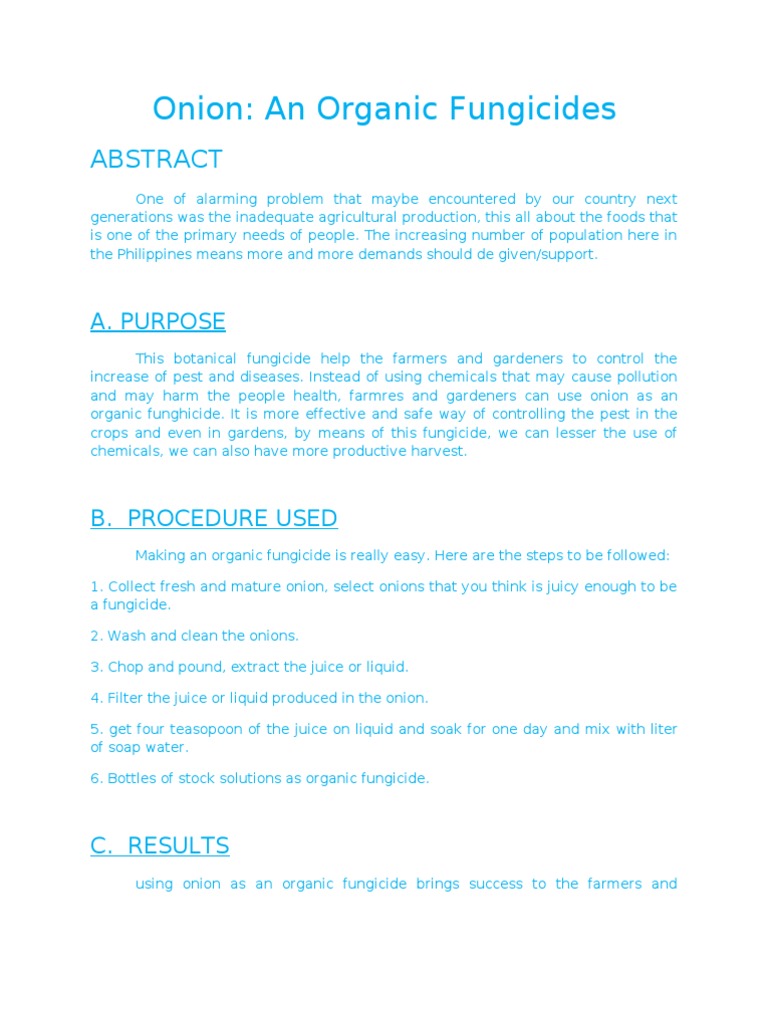 Onion: An Organic Fungicides

ABSTRACT

One of alarming problem that maybe encountered by our country next generations was the inadequate agricultural production, this all about the foods that is one of the primary needs of people. The increasing number of population here in the Philippines means more and more demands should de given/support.

A. PURPOSE

This botanical fungicide help the farmers and gardeners to control the increase of pest and diseases. Instead of using chemicals that may cause pollution and may harm the people health, farmres and gardeners can use onion as an organic funghicide. It is more effective and safe way of controlling the pest in the crops and even in gardens, by means of this fungicide, we can lesser the use of chemicals, we can also have more productive harvest.

B. PROCEDURE USED

Making an organic fungicide is really easy. Here are the steps to be followed:

1. Collect fresh and mature onion, select onions that you think is juicy enough to be a fungicide.

2. Wash and clean the onions.

3. Chop and pound, extract the juice or liquid.

4. Filter the juice or liquid produced in the onion.

5. get four teasopoon of the juice on liquid and soak for one day and mix with liter of soap water.

6. Bottles of stock solutions as organic fungicide.

C. RESULTS

using onion as an organic fungicide brings success to the farmers and